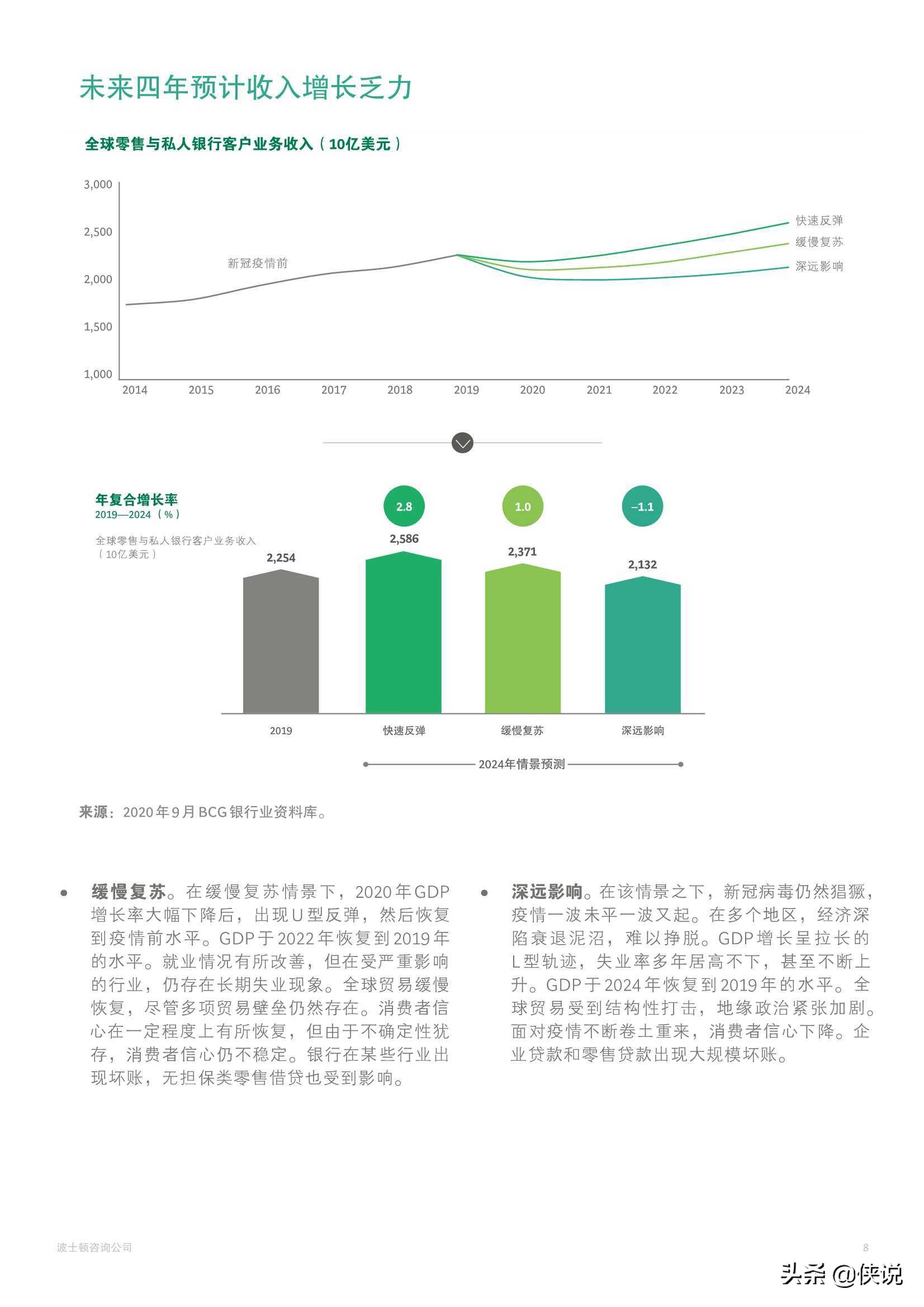 未来四年预计收入增长乏力

全球零售与私人银行客户业务收入（10亿美元）

3,000
2,500
2,000
1,500
1,000

新冠疫情前

快速反弹
缓慢复苏
深远影响

2014 2015 2016 2017 2018 2019 2020 2021 2022 2023 2024

年复合增长率
2019—2024（%）

全球零售与私人银行客户业务收入（10亿美元）

2.8
1.0
–1.1

2,254
2,586
2,371
2,132

2019
快速反弹
缓慢复苏
深远影响

2024年情景预测

来源：2020年9月BCG银行业资料库。

• 缓慢复苏。在缓慢复苏情景下，2020年GDP增长率大幅下降后，出现U型反弹，然后恢复到疫情前水平。GDP于2022年恢复到2019年的水平。就业情况有所改善，但在受严重影响的行业，仍存在长期失业现象。全球贸易缓慢恢复，尽管多项贸易壁垒仍然存在。消费者信心在一定程度上有所恢复，但由于不确定性犹存，消费者信心仍不稳定。银行在某些行业出现坏账，无担保类零售借贷也受到影响。

• 深远影响。在该情景之下，新冠病毒仍然猖獗，疫情一波未平一波又起。在多个地区，经济深陷衰退泥沼，难以挣脱。GDP增长呈拉长的L型轨迹，失业率多年居高不下，甚至不断上升。GDP于2024年恢复到2019年的水平。全球贸易受到结构性打击，地缘政治紧张加剧。面对疫情不断卷土重来，消费者信心下降。企业贷款和零售贷款出现大规模坏账。

波士顿咨询公司

8

头条 @侠说